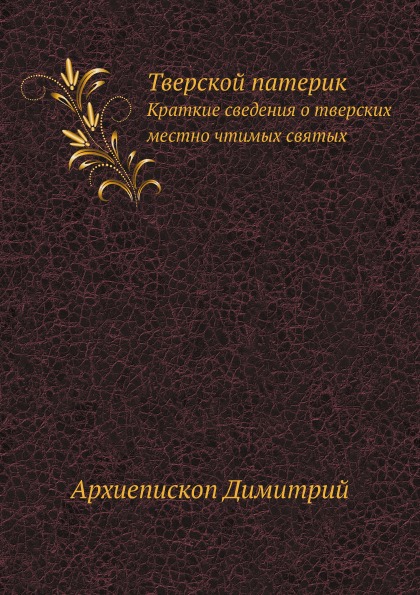 Тверской патерик
Краткие сведения о тверских местно чтимых святых

Архиепископ Димитрий